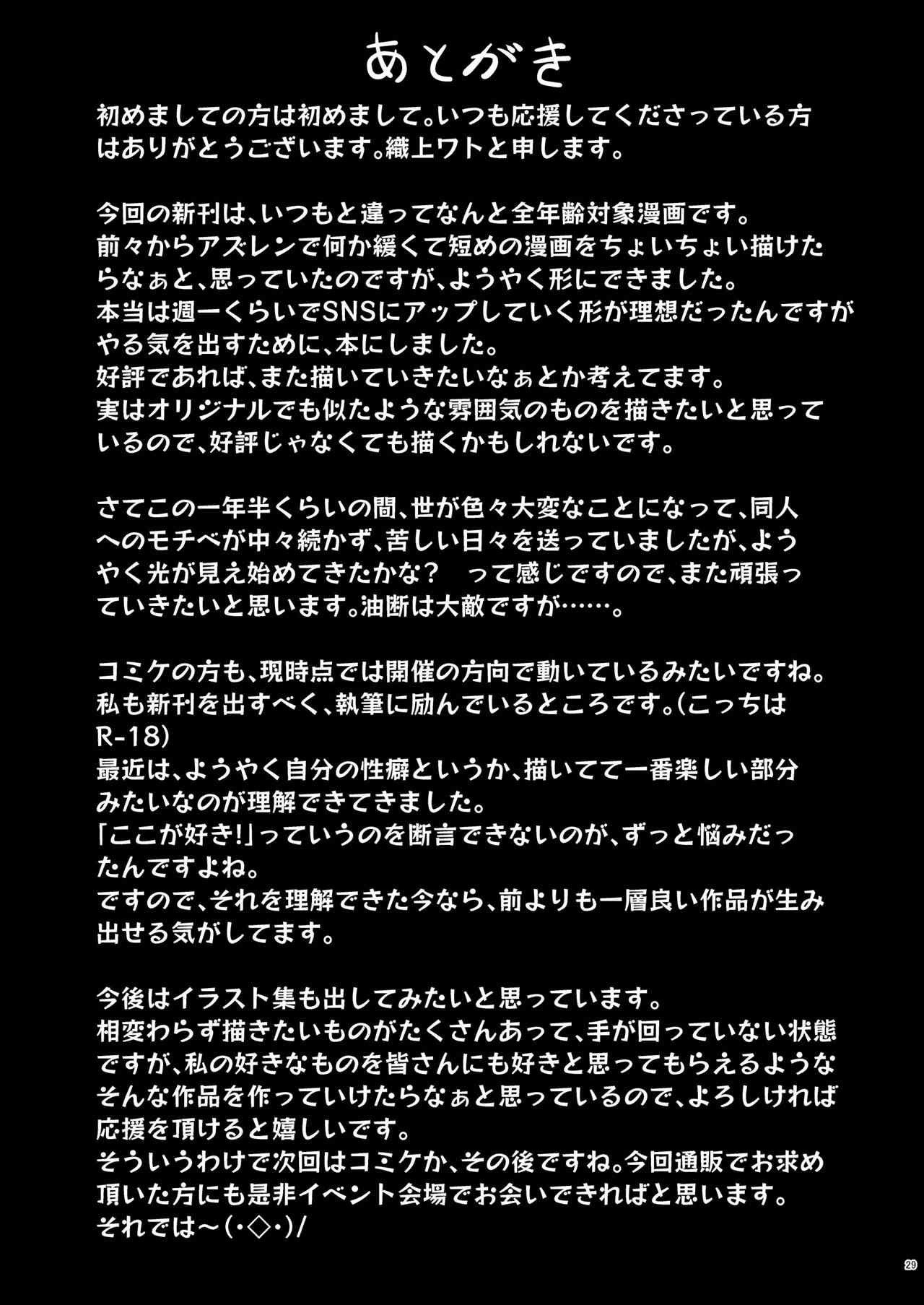 あとがき

初めましての方は初めまして。いつも応援してくださっている方はありがとうございます。織上ワトと申します。

今回の新刊は、いつもと違ってなんと全年齢対象漫画です。
前々からアズレンで何か緩くて短めの漫画をちょいちょい描けたらなぁと、思っていたのですが、ようやく形にできました。
本当は週一くらいでSNSにアップしていく形が理想だったんですがやる気を出すために、本にしました。
好評であれば、また描いていきたいなぁとか考えてます。
実はオリジナルでも似たような雰囲気のものを描きたいと思っているので、好評じゃなくても描くかもしれないです。

さてこの一年半くらいの間、世が色々大変なことになって、同人へのモチベが中々続かず、苦しい日々を送っていましたが、ようやく光が見え始めてきたかな？　って感じですので、また頑張っていきたいと思います。油断は大敵ですが……。

コミケの方も、現時点では開催の方向で動いているみたいですね。
私も新刊を出すべく、執筆に励んでいるところです。（こっちはR-18）
最近は、ようやく自分の性癖というか、描いてて一番楽しい部分みたいなのが理解できてきました。
「ここが好き！」っていうのを断言できないのが、ずっと悩みだったんですよね。
ですので、それを理解できた今なら、前よりも一層良い作品が生み出せる気がしてます。

今後はイラスト集も出してみたいと思っています。
相変わらず描きたいものがたくさんあって、手が回っていない状態ですが、私の好きなものを皆さんにも好きと思ってもらえるようなそんな作品を作っていけたらなぁと思っているので、よろしければ応援を頂けると嬉しいです。
そういうわけで次回はコミケか、その後ですね。今回通販でお求め頂いた方にも是非イベント会場でお会いできればと思います。
それでは～（・◇・）/

29